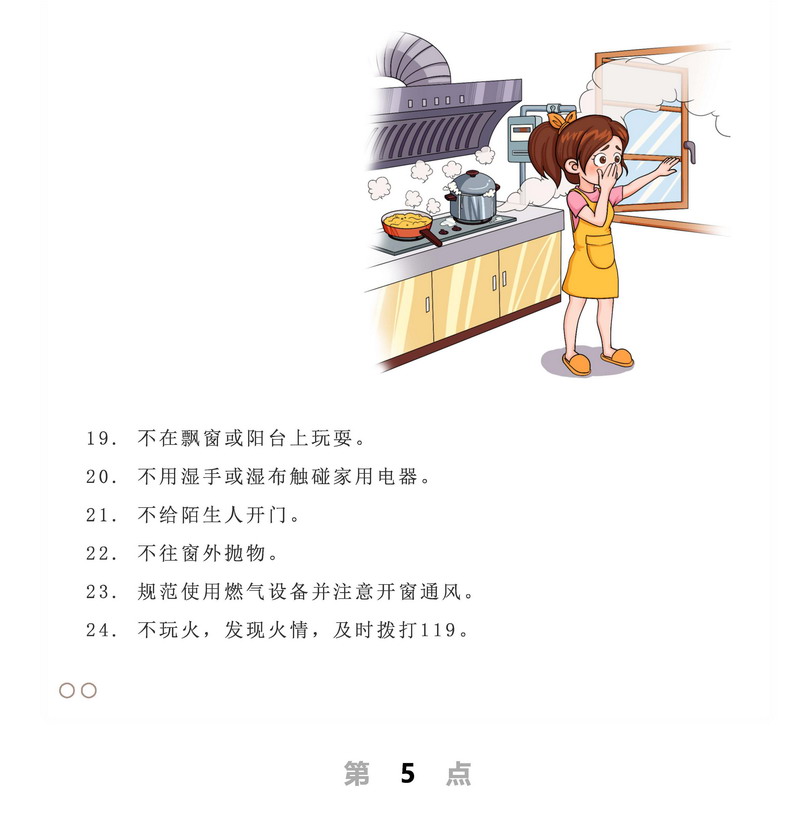 19.不在飘窗或阳台上玩耍。

20.不用湿手或湿布触碰家用电器。

21.不给陌生人开门。

22.不往窗外抛物。

23.规范使用燃气设备并注意开窗通风。

24.不玩火，发现火情，及时拨打119。

第5点